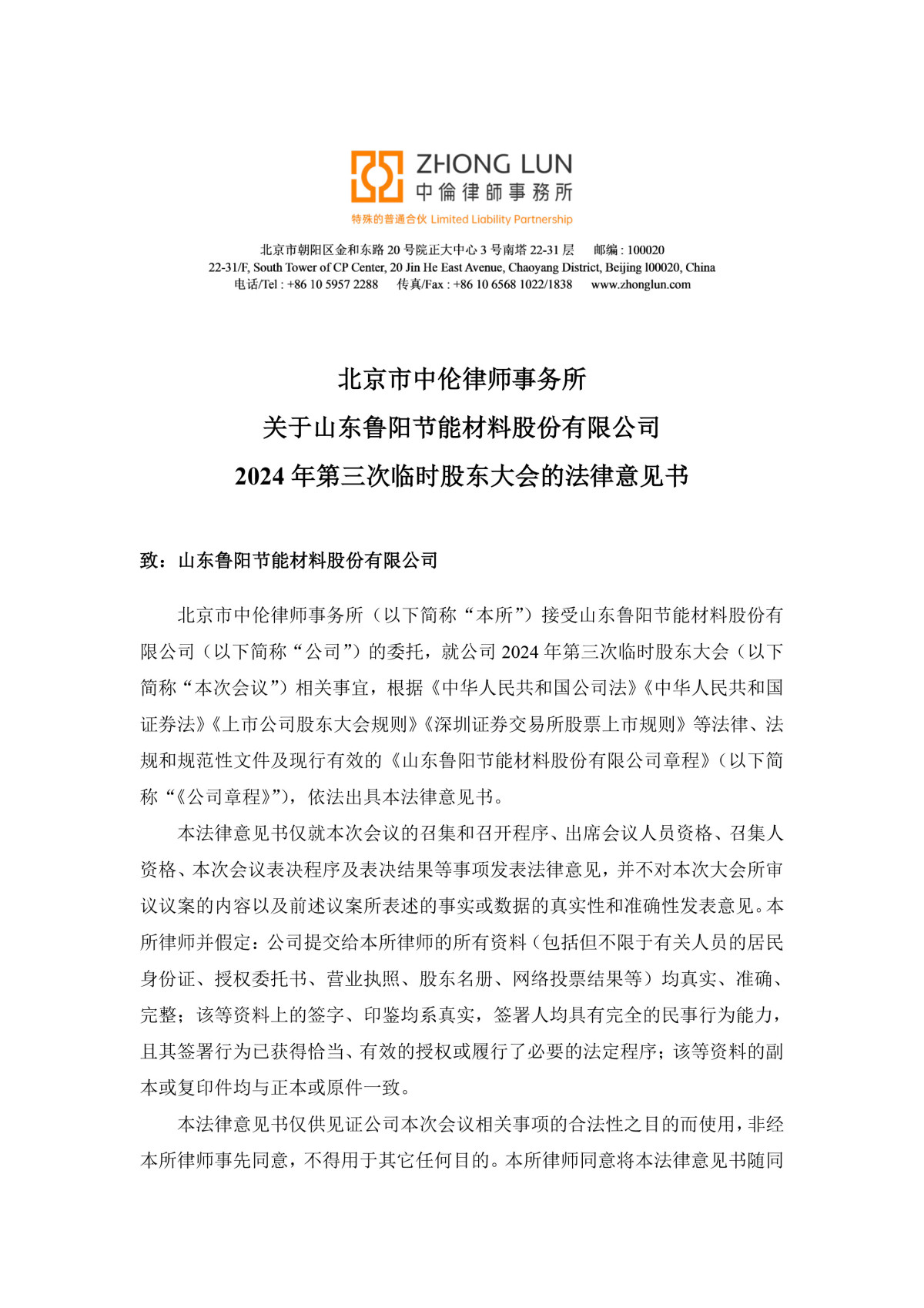 ZHONG LUN
中倫律師事務所
特殊的普通合伙 Limited Liability Partnership

北京市朝阳区金和东路 20 号院正大中心 3 号南塔 22-31 层　邮编 : 100020
22-31/F, South Tower of CP Center, 20 Jin He East Avenue, Chaoyang District, Beijing 100020, China
电话/Tel : +86 10 5957 2288　传真/Fax : +86 10 6568 1022/1838　www.zhonglun.com

北京市中伦律师事务所
关于山东鲁阳节能材料股份有限公司
2024 年第三次临时股东大会的法律意见书

致：山东鲁阳节能材料股份有限公司

北京市中伦律师事务所（以下简称“本所”）接受山东鲁阳节能材料股份有限公司（以下简称“公司”）的委托，就公司 2024 年第三次临时股东大会（以下简称“本次会议”）相关事宜，根据《中华人民共和国公司法》《中华人民共和国证券法》《上市公司股东大会规则》《深圳证券交易所股票上市规则》等法律、法规和规范性文件及现行有效的《山东鲁阳节能材料股份有限公司章程》（以下简称“《公司章程》”），依法出具本法律意见书。

本法律意见书仅就本次会议的召集和召开程序、出席会议人员资格、召集人资格、本次会议表决程序及表决结果等事项发表法律意见，并不对本次大会所审议议案的内容以及前述议案所表述的事实或数据的真实性和准确性发表意见。本所律师并假定：公司提交给本所律师的所有资料（包括但不限于有关人员的居民身份证、授权委托书、营业执照、股东名册、网络投票结果等）均真实、准确、完整；该等资料上的签字、印鉴均系真实，签署人均具有完全的民事行为能力，且其签署行为已获得恰当、有效的授权或履行了必要的法定程序；该等资料的副本或复印件均与正本或原件一致。

本法律意见书仅供见证公司本次会议相关事项的合法性之目的而使用，非经本所律师事先同意，不得用于其它任何目的。本所律师同意将本法律意见书随同